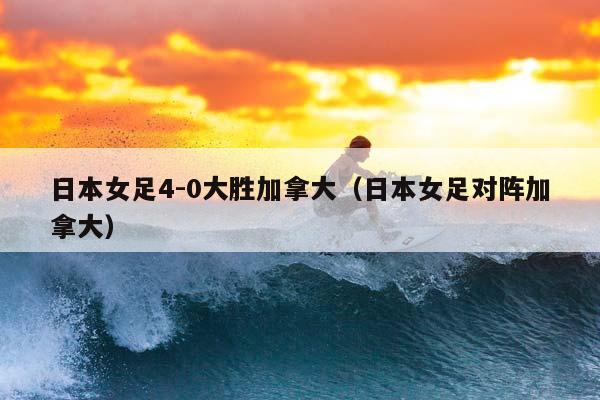 日本女足4-0大胜加拿大（日本女足对阵加拿大）